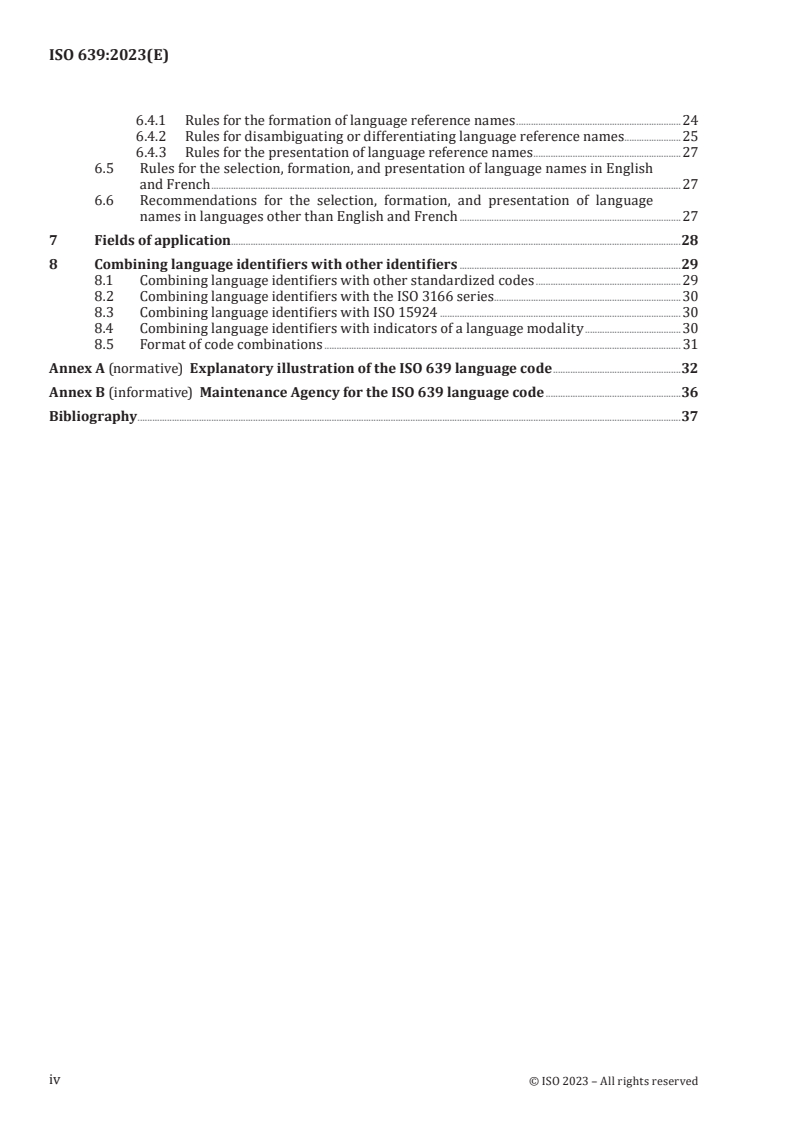 ISO 639:2023(E)

6.4.1 Rules for the formation of language reference names 24
6.4.2 Rules for disambiguating or differentiating language reference names 25
6.4.3 Rules for the presentation of language reference names 27
6.5 Rules for the selection, formation, and presentation of language names in English and French 27
6.6 Recommendations for the selection, formation, and presentation of language names in languages other than English and French 27

7 Fields of application 28

8 Combining language identifiers with other identifiers 29
8.1 Combining language identifiers with other standardized codes 29
8.2 Combining language identifiers with the ISO 3166 series 30
8.3 Combining language identifiers with ISO 15924 30
8.4 Combining language identifiers with indicators of a language modality 30
8.5 Format of code combinations 31

Annex A (normative) Explanatory illustration of the ISO 639 language code 32

Annex B (informative) Maintenance Agency for the ISO 639 language code 36

Bibliography 37

iv © ISO 2023 – All rights reserved